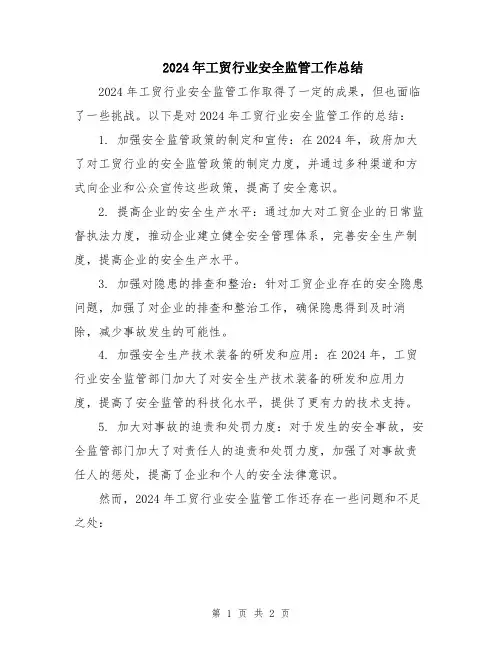 2024年工贸行业安全监管工作总结

2024年工贸行业安全监管工作取得了一定的成果，但也面临了一些挑战。以下是对2024年工贸行业安全监管工作的总结：

1. 加强安全监管政策的制定和宣传：在2024年，政府加大了对工贸行业的安全监管政策的制定力度，并通过多种渠道和方式向企业和公众宣传这些政策，提高了安全意识。

2. 提高企业的安全生产水平：通过加大对工贸企业的日常监督执法力度，推动企业建立健全安全管理体系，完善安全生产制度，提高企业的安全生产水平。

3. 加强对隐患的排查和整治：针对工贸企业存在的安全隐患问题，加强了对企业的排查和整治工作，确保隐患得到及时消除，减少事故发生的可能性。

4. 加强安全生产技术装备的研发和应用：在2024年，工贸行业安全监管部门加大了对安全生产技术装备的研发和应用力度，提高了安全监管的科技化水平，提供了更有力的技术支持。

5. 加大对事故的追责和处罚力度：对于发生的安全事故，安全监管部门加大了对责任人的追责和处罚力度，加强了对事故责任人的惩处，提高了企业和个人的安全法律意识。

然而，2024年工贸行业安全监管工作还存在一些问题和不足之处：

第 1 页 共 2 页